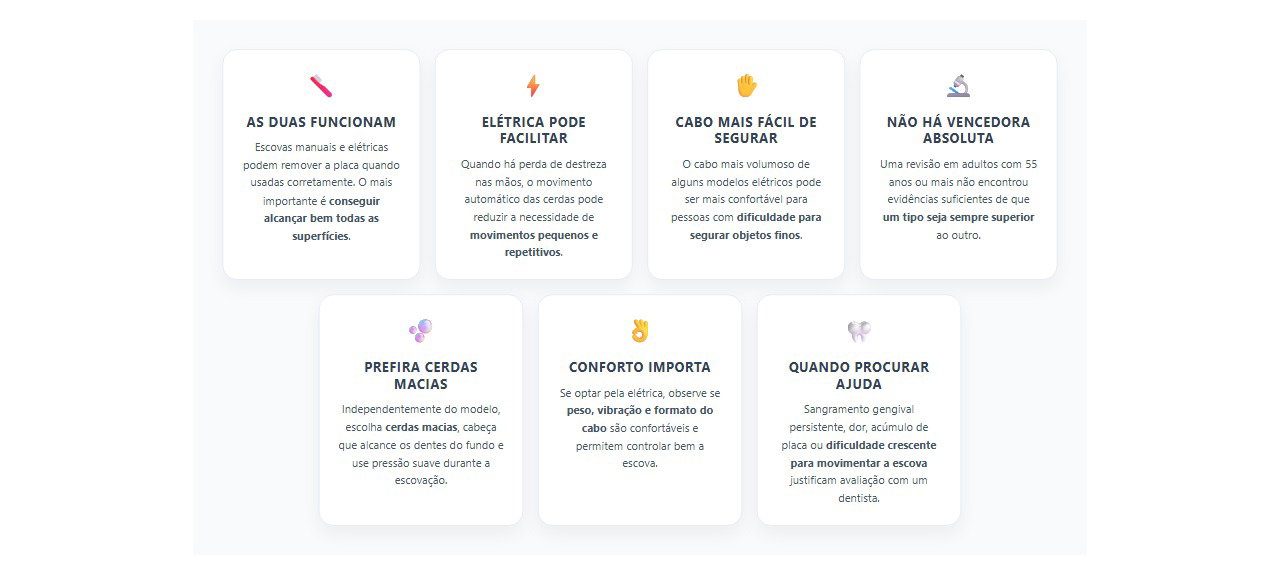 AS DUAS FUNCIONAM

Escovas manuais e elétricas podem remover a placa quando usadas corretamente. O mais importante é conseguir alcançar bem todas as superfícies.

ELÉTRICA PODE FACILITAR

Quando há perda de destreza nas mãos, o movimento automático das cerdas pode reduzir a necessidade de movimentos pequenos e repetitivos.

CABO MAIS FÁCIL DE SEGURAR

O cabo mais volumoso de alguns modelos elétricos pode ser mais confortável para pessoas com dificuldade para segurar objetos finos.

NÃO HÁ VENCEDORA ABSOLUTA

Uma revisão em adultos com 55 anos ou mais não encontrou evidências suficientes de que um tipo seja sempre superior ao outro.

PREFIRA CERDAS MACIAS

Independentemente do modelo, escolha cerdas macias, cabeça que alcance os dentes do fundo e use pressão suave durante a escovação.

CONFORTO IMPORTA

Se optar pela elétrica, observe se peso, vibração e formato do cabo são confortáveis e permitem controlar bem a escova.

QUANDO PROCURAR AJUDA

Sangramento gengival persistente, dor, acúmulo de placa ou dificuldade crescente para movimentar a escova justificam avaliação com um dentista.